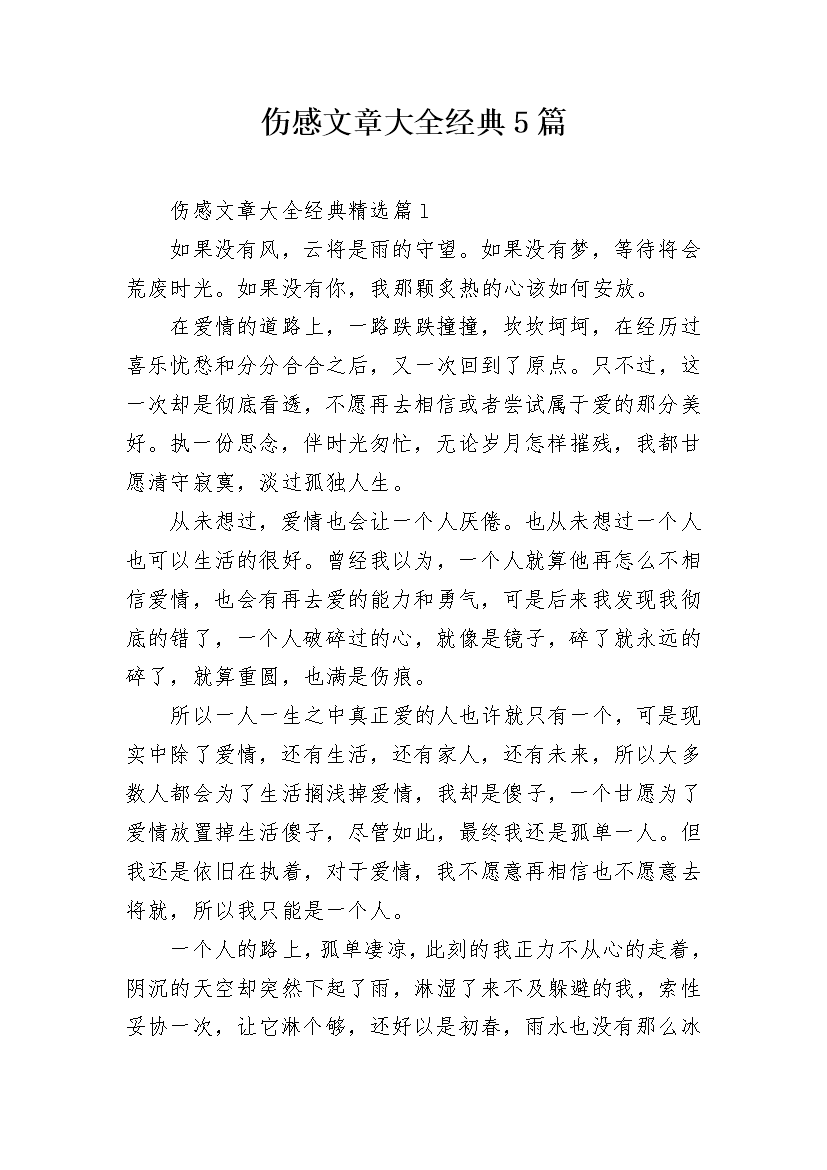 伤感文章大全经典5篇

伤感文章大全经典精选篇1

如果没有风，云将是雨的守望。如果没有梦，等待将会荒废时光。如果没有你，我那颗炙热的心该如何安放。

在爱情的道路上，一路跌跌撞撞，坎坎坷坷，在经历过喜乐忧愁和分分合合之后，又一次回到了原点。只不过，这一次却是彻底看透，不愿再去相信或者尝试属于爱的那分美好。执一份思念，伴时光匆忙，无论岁月怎样摧残，我都甘愿清守寂寞，淡过孤独人生。

从未想过，爱情也会让一个人厌倦。也从未想过一个人也可以生活的很好。曾经我以为，一个人就算他再怎么不相信爱情，也会有再去爱的能力和勇气，可是后来我发现我彻底的错了，一个人破碎过的心，就像是镜子，碎了就永远的碎了，就算重圆，也满是伤痕。

所以一人一生之中真正爱的人也许就只有一个，可是现实中除了爱情，还有生活，还有家人，还有未来，所以大多数人都会为了生活搁浅掉爱情，我却是傻子，一个甘愿为了爱情放置掉生活傻子，尽管如此，最终我还是孤单一人。但我还是依旧在执着，对于爱情，我不愿意再相信也不愿意去将就，所以我只能是一个人。

一个人的路上，孤单凄凉，此刻的我正力不从心的走着，阴沉的天空却突然下起了雨，淋湿了来不及躲避的我，索性妥协一次，让它淋个够，还好以是初春，雨水也没有那么冰